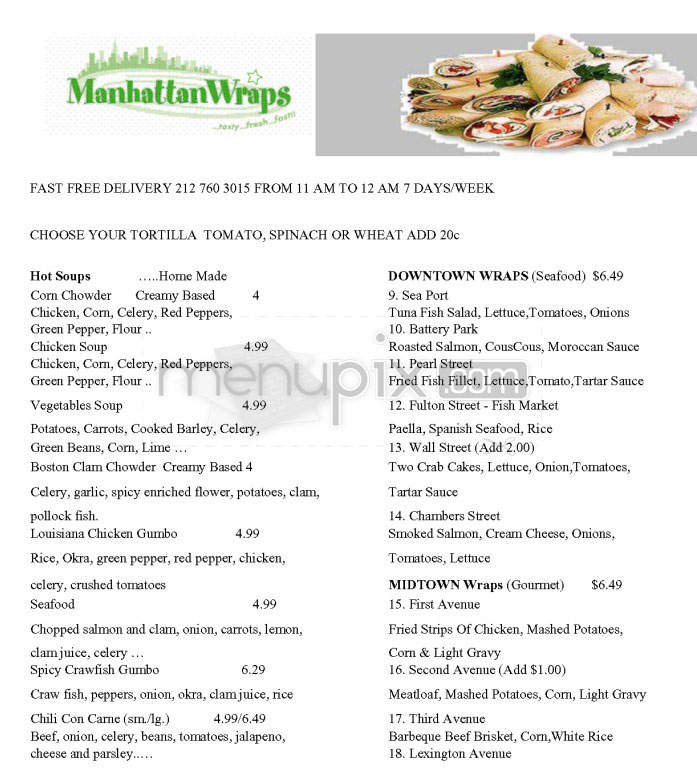 ManhattanWraps
...tasty...fresh...fast!!

FAST FREE DELIVERY 212 760 3015 FROM 11 AM TO 12 AM 7 DAYS/WEEK

CHOOSE YOUR TORTILLA TOMATO, SPINACH OR WHEAT ADD 20c

**Hot Soups** .....Home Made
Corn Chowder Creamy Based 4
Chicken, Corn, Celery, Red Peppers, Green Pepper, Flour ..
Chicken Soup 4.99
Chicken, Corn, Celery, Red Peppers, Green Pepper, Flour ..
Vegetables Soup 4.99
Potatoes, Carrots, Cooked Barley, Celery, Green Beans, Corn, Lime ...
Boston Clam Chowder Creamy Based 4
Celery, garlic, spicy enriched flower, potatoes, clam, pollock fish.
Louisiana Chicken Gumbo 4.99
Rice, Okra, green pepper, red pepper, chicken, celery, crushed tomatoes
Seafood 4.99
Chopped salmon and clam, onion, carrots, lemon, clam juice, celery ...
Spicy Crawfish Gumbo 6.29
Craw fish, peppers, onion, okra, clam juice, rice
Chili Con Carne (sm./lg.) 4.99/6.49
Beef, onion, celery, beans, tomatoes, jalapeno, cheese and parsley.....

**DOWNTOWN WRAPS** (Seafood) $6.49
9. Sea Port
Tuna Fish Salad, Lettuce,Tomatoes, Onions
10. Battery Park
Roasted Salmon, CousCous, Moroccan Sauce
11. Pearl Street
Fried Fish Fillet, Lettuce,Tomato,Tartar Sauce
12. Fulton Street - Fish Market
Paella, Spanish Seafood, Rice
13. Wall Street (Add 2.00)
Two Crab Cakes, Lettuce, Onion,Tomatoes, Tartar Sauce
14. Chambers Street
Smoked Salmon, Cream Cheese, Onions, Tomatoes, Lettuce

**MIDTOWN Wraps** (Gourmet) $6.49
15. First Avenue
Fried Strips Of Chicken, Mashed Potatoes, Corn & Light Gravy
16. Second Avenue (Add $1.00)
Meatloaf, Mashed Potatoes, Corn, Light Gravy
17. Third Avenue
Barbeque Beef Brisket, Corn,White Rice
18. Lexington Avenue

menupix.com